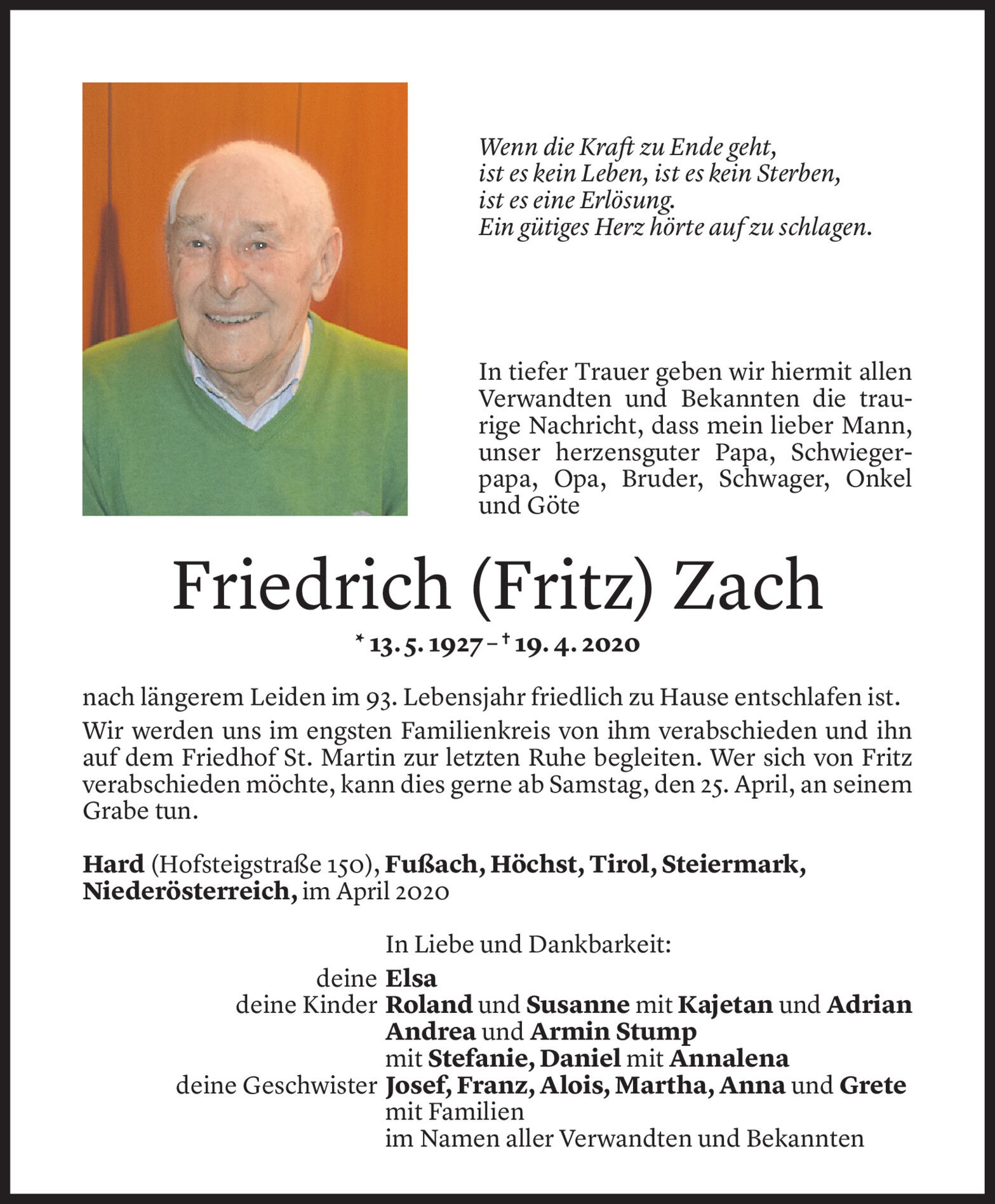 Wenn die Kraft zu Ende geht,
ist es kein Leben, ist es kein Sterben,
ist es eine Erlösung.
Ein gütiges Herz hörte auf zu schlagen.

In tiefer Trauer geben wir hiermit allen Verwandten und Bekannten die traurige Nachricht, dass mein lieber Mann, unser herzensguter Papa, Schwiegerpapa, Opa, Bruder, Schwager, Onkel und Göte

Friedrich (Fritz) Zach

* 13. 5. 1927 – † 19. 4. 2020

nach längerem Leiden im 93. Lebensjahr friedlich zu Hause entschlafen ist.

Wir werden uns im engsten Familienkreis von ihm verabschieden und ihn auf dem Friedhof St. Martin zur letzten Ruhe begleiten. Wer sich von Fritz verabschieden möchte, kann dies gerne ab Samstag, den 25. April, an seinem Grabe tun.

Hard (Hofsteigstraße 150), Fußach, Höchst, Tirol, Steiermark, Niederösterreich, im April 2020

In Liebe und Dankbarkeit:
deine Elsa
deine Kinder Roland und Susanne mit Kajetan und Adrian
Andrea und Armin Stump
mit Stefanie, Daniel mit Annalena
deine Geschwister Josef, Franz, Alois, Martha, Anna und Grete
mit Familien
im Namen aller Verwandten und Bekannten